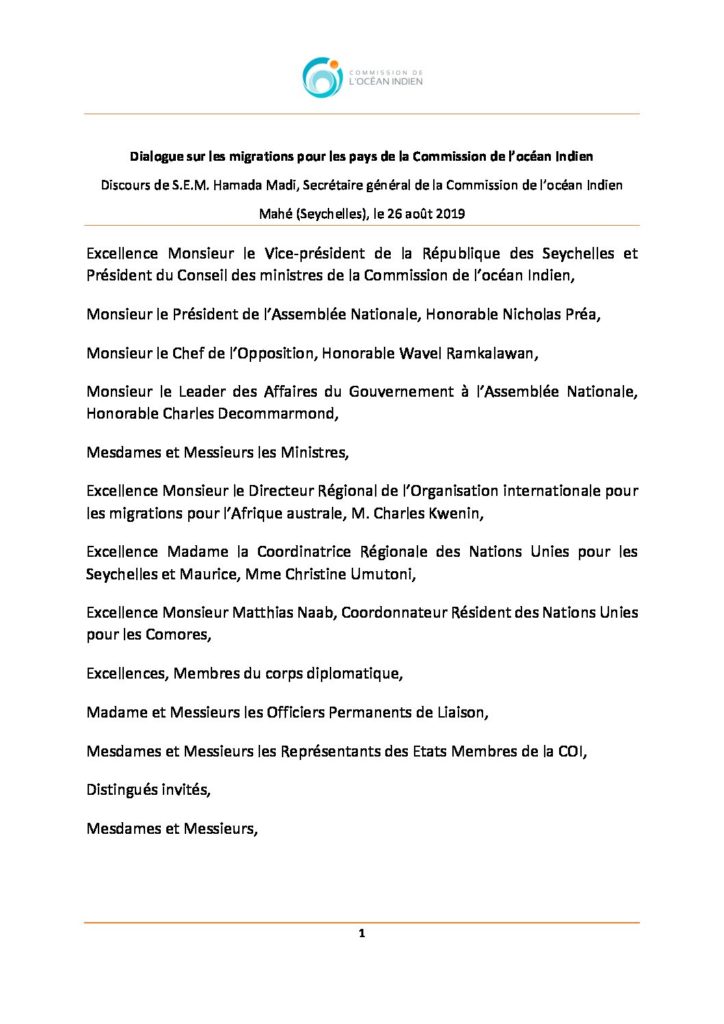 COMMISSION DE
L'OCÉAN INDIEN

Dialogue sur les migrations pour les pays de la Commission de l'océan Indien

Discours de S.E.M. Hamada Madi, Secrétaire général de la Commission de l'océan Indien

Mahé (Seychelles), le 26 août 2019

Excellence Monsieur le Vice-président de la République des Seychelles et Président du Conseil des ministres de la Commission de l'océan Indien,

Monsieur le Président de l'Assemblée Nationale, Honorable Nicholas Préa,

Monsieur le Chef de l'Opposition, Honorable Wavel Ramkalawan,

Monsieur le Leader des Affaires du Gouvernement à l'Assemblée Nationale, Honorable Charles Decommarmond,

Mesdames et Messieurs les Ministres,

Excellence Monsieur le Directeur Régional de l'Organisation internationale pour les migrations pour l'Afrique australe, M. Charles Kwenin,

Excellence Madame la Coordinatrice Régionale des Nations Unies pour les Seychelles et Maurice, Mme Christine Umutoni,

Excellence Monsieur Matthias Naab, Coordonnateur Résident des Nations Unies pour les Comores,

Excellences, Membres du corps diplomatique,

Madame et Messieurs les Officiers Permanents de Liaison,

Mesdames et Messieurs les Représentants des Etats Membres de la COI,

Distingués invités,

Mesdames et Messieurs,

1